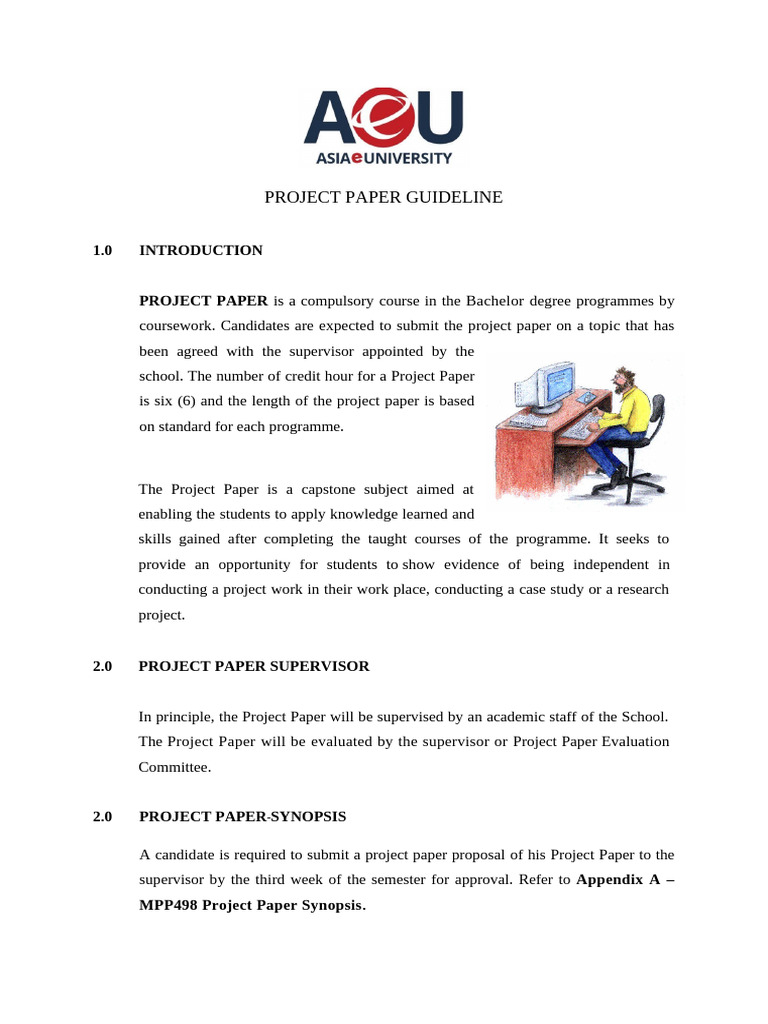 AeU
ASIAeUNIVERSITY

PROJECT PAPER GUIDELINE

1.0 INTRODUCTION

PROJECT PAPER is a compulsory course in the Bachelor degree programmes by coursework. Candidates are expected to submit the project paper on a topic that has been agreed with the supervisor appointed by the school. The number of credit hour for a Project Paper is six (6) and the length of the project paper is based on standard for each programme.

The Project Paper is a capstone subject aimed at enabling the students to apply knowledge learned and skills gained after completing the taught courses of the programme. It seeks to provide an opportunity for students to show evidence of being independent in conducting a project work in their work place, conducting a case study or a research project.

2.0 PROJECT PAPER SUPERVISOR

In principle, the Project Paper will be supervised by an academic staff of the School. The Project Paper will be evaluated by the supervisor or Project Paper Evaluation Committee.

2.0 PROJECT PAPER-SYNOPSIS

A candidate is required to submit a project paper proposal of his Project Paper to the supervisor by the third week of the semester for approval. Refer to Appendix A – MPP498 Project Paper Synopsis.